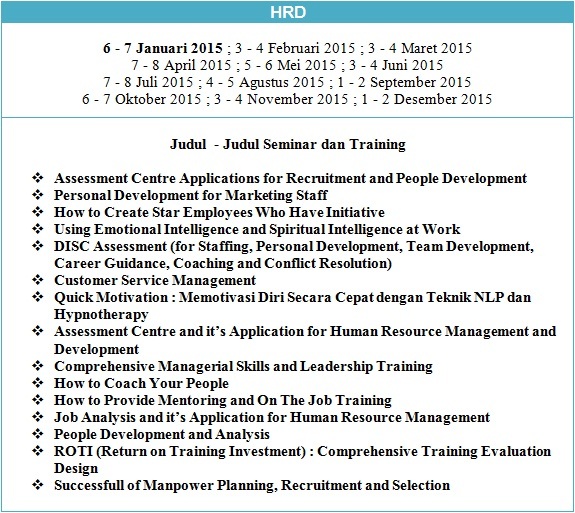 HRD

6 - 7 Januari 2015 ; 3 - 4 Februari 2015 ; 3 - 4 Maret 2015
7 - 8 April 2015 ; 5 - 6 Mei 2015 ; 3 - 4 Juni 2015
7 - 8 Juli 2015 ; 4 - 5 Agustus 2015 ; 1 - 2 September 2015
6 - 7 Oktober 2015 ; 3 - 4 November 2015 ; 1 - 2 Desember 2015

Judul - Judul Seminar dan Training

❖ Assessment Centre Applications for Recruitment and People Development
❖ Personal Development for Marketing Staff
❖ How to Create Star Employees Who Have Initiative
❖ Using Emotional Intelligence and Spiritual Intelligence at Work
❖ DISC Assessment (for Staffing, Personal Development, Team Development, Career Guidance, Coaching and Conflict Resolution)
❖ Customer Service Management
❖ Quick Motivation : Memotivasi Diri Secara Cepat dengan Teknik NLP dan Hypnotherapy
❖ Assessment Centre and it's Application for Human Resource Management and Development
❖ Comprehensive Managerial Skills and Leadership Training
❖ How to Coach Your People
❖ How to Provide Mentoring and On The Job Training
❖ Job Analysis and it's Application for Human Resource Management
❖ People Development and Analysis
❖ ROTI (Return on Training Investment) : Comprehensive Training Evaluation Design
❖ Successfull of Manpower Planning, Recruitment and Selection